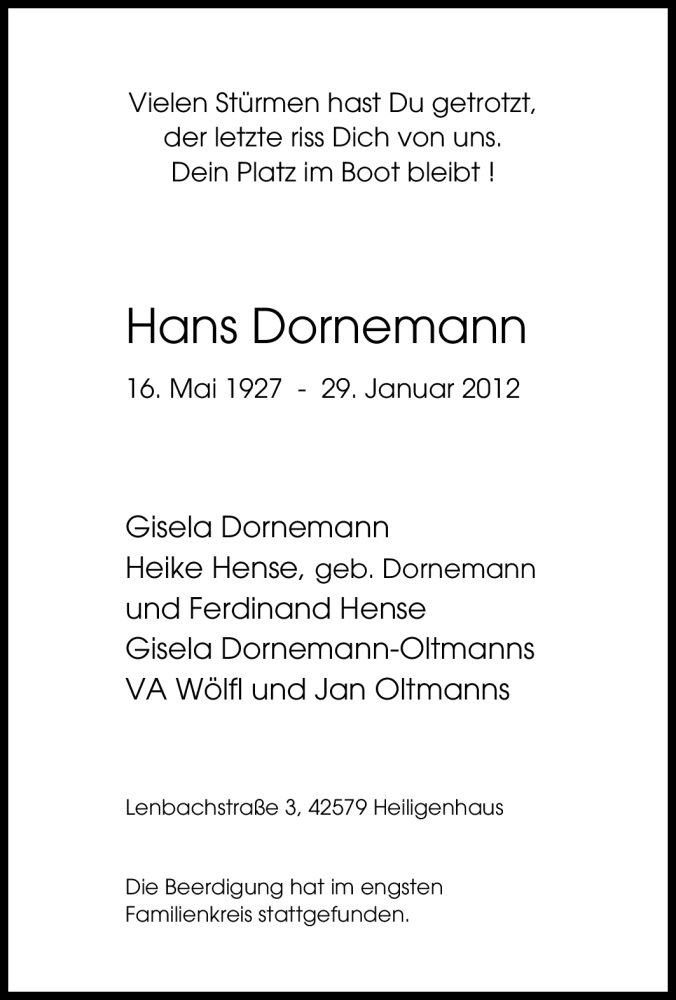 Vielen Stürmen hast Du getrotzt,
der letzte riss Dich von uns.
Dein Platz im Boot bleibt !

Hans Dornemann

16. Mai 1927 - 29. Januar 2012

Gisela Dornemann
Heike Hense, geb. Dornemann
und Ferdinand Hense
Gisela Dornemann-Oltmanns
VA Wölfl und Jan Oltmanns

Lenbachstraße 3, 42579 Heiligenhaus

Die Beerdigung hat im engsten Familienkreis stattgefunden.